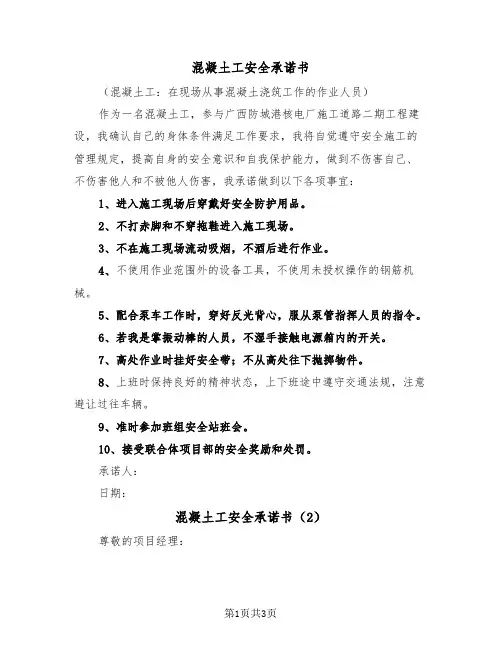 混凝土工安全承诺书

（混凝土工：在现场从事混凝土浇筑工作的作业人员）

作为一名混凝土工，参与广西防城港核电厂施工道路二期工程建设，我确认自己的身体条件满足工作要求，我将自觉遵守安全施工的管理规定，提高自身的安全意识和自我保护能力，做到不伤害自己、不伤害他人和不被他人伤害，我承诺做到以下各项事宜：

1、进入施工现场后穿戴好安全防护用品。

2、不打赤脚和不穿拖鞋进入施工现场。

3、不在施工现场流动吸烟，不酒后进行作业。

4、不使用作业范围外的设备工具，不使用未授权操作的钢筋机械。

5、配合泵车工作时，穿好反光背心，服从泵管指挥人员的指令。

6、若我是掌振动棒的人员，不湿手接触电源箱内的开关。

7、高处作业时挂好安全带；不从高处往下抛掷物件。

8、上班时保持良好的精神状态，上下班途中遵守交通法规，注意避让过往车辆。

9、准时参加班组安全站班会。

10、接受联合体项目部的安全奖励和处罚。

承诺人：

日期：

混凝土工安全承诺书（2）

尊敬的项目经理：

第1页共3页